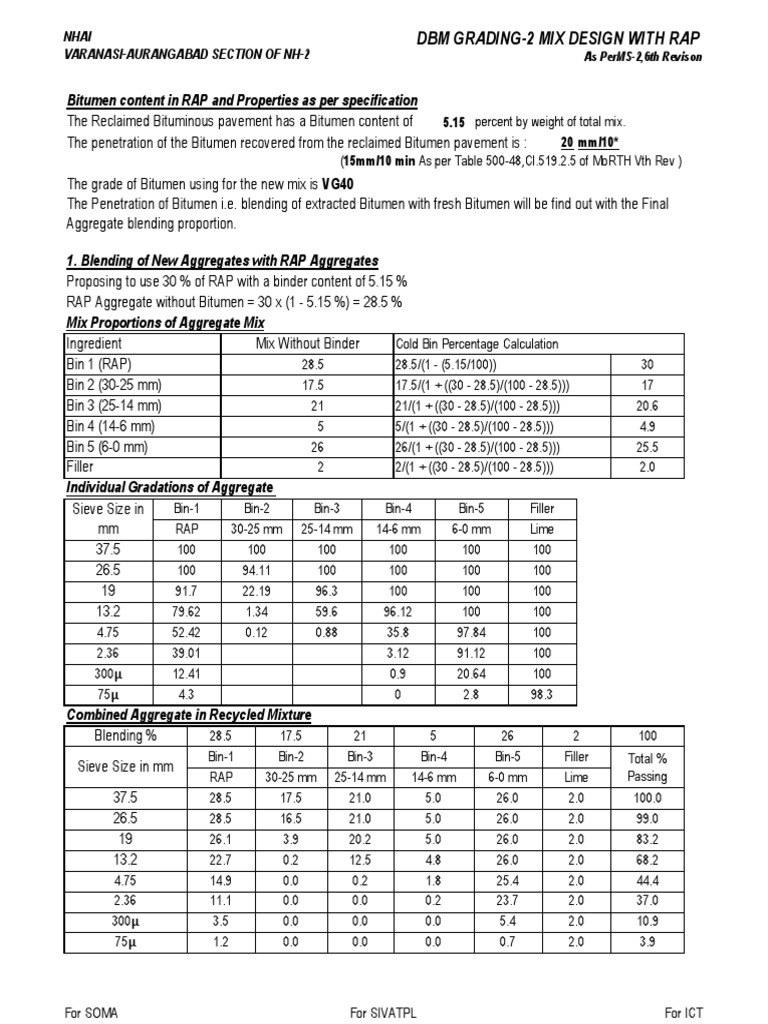 NHAI
VARANASI-AURANGABAD SECTION OF NH-2

DBM GRADING-2 MIX DESIGN WITH RAP
As PerMS-2,6th Revison

Bitumen content in RAP and Properties as per specification
The Reclaimed Bituminous pavement has a Bitumen content of 5.15 percent by weight of total mix.
The penetration of the Bitumen recovered from the reclaimed Bitumen pavement is : 20 mm/10*
(15mm/10 min As per Table 500-48,Cl.519.2.5 of MoRTH Vth Rev )

The grade of Bitumen using for the new mix is VG40
The Penetration of Bitumen i.e. blending of extracted Bitumen with fresh Bitumen will be find out with the Final Aggregate blending proportion.

1. Blending of New Aggregates with RAP Aggregates
Proposing to use 30 % of RAP with a binder content of 5.15 %
RAP Aggregate without Bitumen = 30 x (1 - 5.15 %) = 28.5 %
Mix Proportions of Aggregate Mix

| Ingredient | Mix Without Binder | Cold Bin Percentage Calculation | |
|---|---|---|---|
| Bin 1 (RAP) | 28.5 | 28.5/(1 - (5.15/100)) | 30 |
| Bin 2 (30-25 mm) | 17.5 | 17.5/(1 + ((30 - 28.5)/(100 - 28.5))) | 17 |
| Bin 3 (25-14 mm) | 21 | 21/(1 + ((30 - 28.5)/(100 - 28.5))) | 20.6 |
| Bin 4 (14-6 mm) | 5 | 5/(1 + ((30 - 28.5)/(100 - 28.5))) | 4.9 |
| Bin 5 (6-0 mm) | 26 | 26/(1 + ((30 - 28.5)/(100 - 28.5))) | 25.5 |
| Filler | 2 | 2/(1 + ((30 - 28.5)/(100 - 28.5))) | 2.0 |

Individual Gradations of Aggregate

| Sieve Size in mm | Bin-1 RAP | Bin-2 30-25 mm | Bin-3 25-14 mm | Bin-4 14-6 mm | Bin-5 6-0 mm | Filler Lime |
|---|---|---|---|---|---|---|
| 37.5 | 100 | 100 | 100 | 100 | 100 | 100 |
| 26.5 | 100 | 94.11 | 100 | 100 | 100 | 100 |
| 19 | 91.7 | 22.19 | 96.3 | 100 | 100 | 100 |
| 13.2 | 79.62 | 1.34 | 59.6 | 96.12 | 100 | 100 |
| 4.75 | 52.42 | 0.12 | 0.88 | 35.8 | 97.84 | 100 |
| 2.36 | 39.01 | | | 3.12 | 91.12 | 100 |
| 300μ | 12.41 | | | 0.9 | 20.64 | 100 |
| 75μ | 4.3 | | | 0 | 2.8 | 98.3 |

Combined Aggregate in Recycled Mixture

| Blending % | 28.5 | 17.5 | 21 | 5 | 26 | 2 | 100 |
|---|---|---|---|---|---|---|---|
| Sieve Size in mm | Bin-1 RAP | Bin-2 30-25 mm | Bin-3 25-14 mm | Bin-4 14-6 mm | Bin-5 6-0 mm | Filler Lime | Total % Passing |
| 37.5 | 28.5 | 17.5 | 21.0 | 5.0 | 26.0 | 2.0 | 100.0 |
| 26.5 | 28.5 | 16.5 | 21.0 | 5.0 | 26.0 | 2.0 | 99.0 |
| 19 | 26.1 | 3.9 | 20.2 | 5.0 | 26.0 | 2.0 | 83.2 |
| 13.2 | 22.7 | 0.2 | 12.5 | 4.8 | 26.0 | 2.0 | 68.2 |
| 4.75 | 14.9 | 0.0 | 0.2 | 1.8 | 25.4 | 2.0 | 44.4 |
| 2.36 | 11.1 | 0.0 | 0.0 | 0.2 | 23.7 | 2.0 | 37.0 |
| 300μ | 3.5 | 0.0 | 0.0 | 0.0 | 5.4 | 2.0 | 10.9 |
| 75μ | 1.2 | 0.0 | 0.0 | 0.0 | 0.7 | 2.0 | 3.9 |

For SOMA
For SIVATPL
For ICT